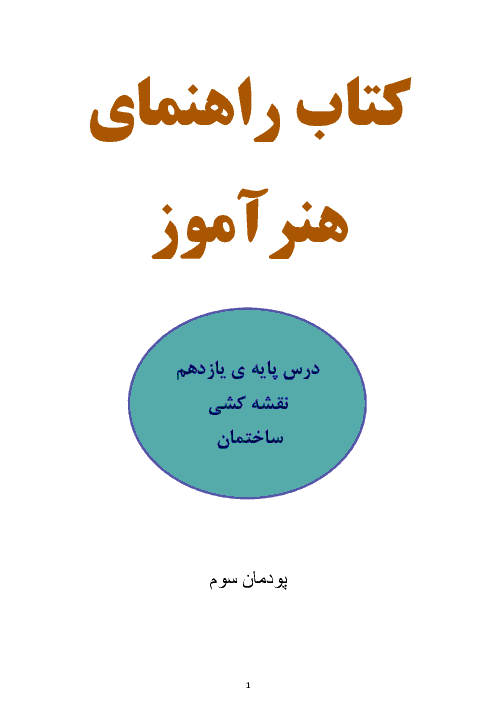 کتاب راهنمای

هنرآموز

درس پایه ی یازدهم
نقشه کشی
ساختمان

پودمان سوم

1